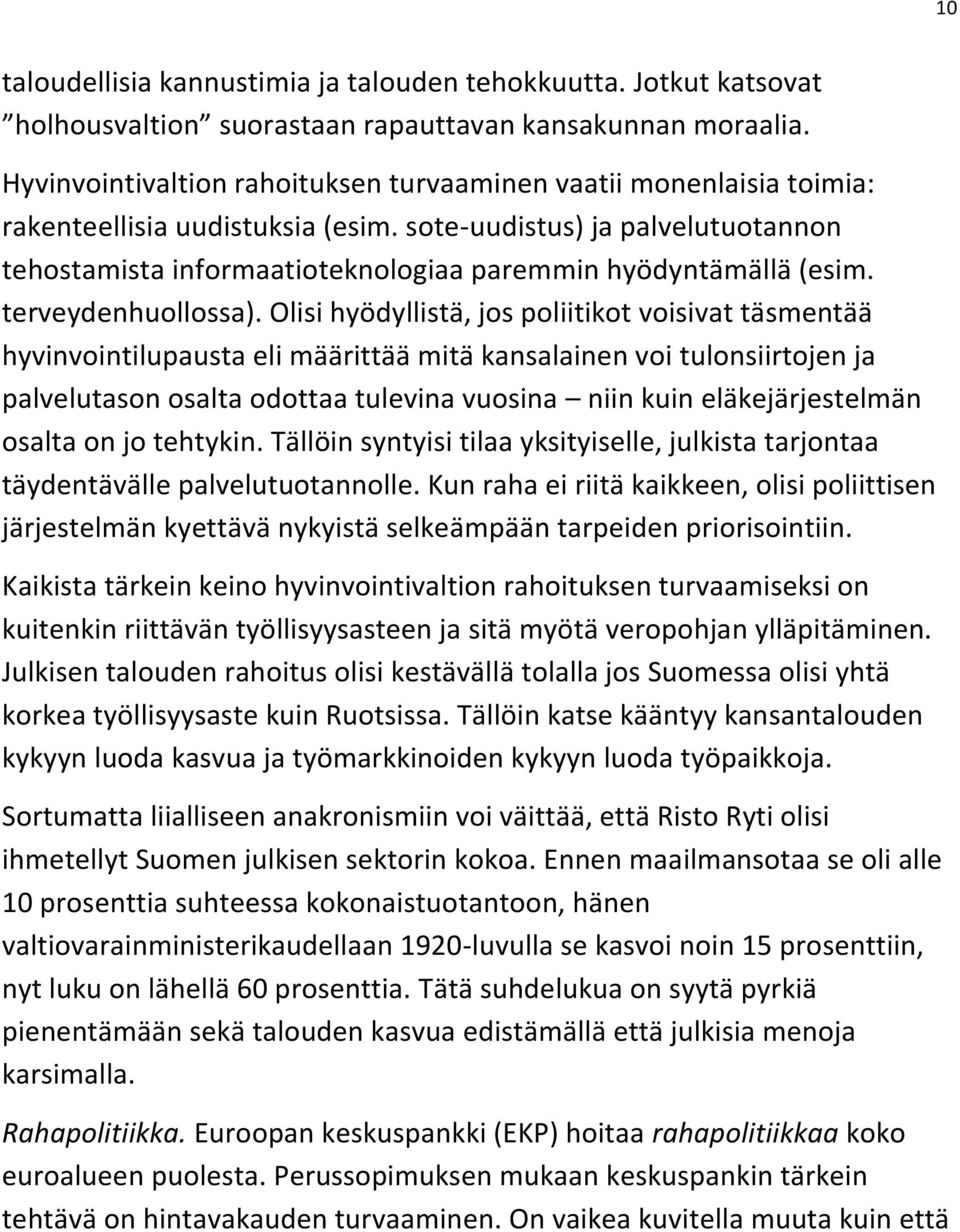 10

taloudellisia kannustimia ja talouden tehokkuutta. Jotkut katsovat ”holhousvaltion” suorastaan rapauttavan kansakunnan moraalia. Hyvinvointivaltion rahoituksen turvaaminen vaatii monenlaisia toimia: rakenteellisia uudistuksia (esim. sote-uudistus) ja palvelutuotannon tehostamista informaatioteknologiaa paremmin hyödyntämällä (esim. terveydenhuollossa). Olisi hyödyllistä, jos poliitikot voisivat täsmentää hyvinvointilupausta eli määrittää mitä kansalainen voi tulonsiirtojen ja palvelutason osalta odottaa tulevina vuosina – niin kuin eläkejärjestelmän osalta on jo tehtykin. Tällöin syntyisi tilaa yksityiselle, julkista tarjontaa täydentävälle palvelutuotannolle. Kun raha ei riitä kaikkeen, olisi poliittisen järjestelmän kyettävä nykyistä selkeämpään tarpeiden priorisointiin.

Kaikista tärkein keino hyvinvointivaltion rahoituksen turvaamiseksi on kuitenkin riittävän työllisyysasteen ja sitä myötä veropohjan ylläpitäminen. Julkisen talouden rahoitus olisi kestävällä tolalla jos Suomessa olisi yhtä korkea työllisyysaste kuin Ruotsissa. Tällöin katse kääntyy kansantalouden kykyyn luoda kasvua ja työmarkkinoiden kykyyn luoda työpaikkoja.

Sortumatta liialliseen anakronismiin voi väittää, että Risto Ryti olisi ihmetellyt Suomen julkisen sektorin kokoa. Ennen maailmansotaa se oli alle 10 prosenttia suhteessa kokonaistuotantoon, hänen valtiovarainministerikaudellaan 1920-luvulla se kasvoi noin 15 prosenttiin, nyt luku on lähellä 60 prosenttia. Tätä suhdelukua on syytä pyrkiä pienentämään sekä talouden kasvua edistämällä että julkisia menoja karsimalla.

Rahapolitiikka. Euroopan keskuspankki (EKP) hoitaa rahapolitiikkaa koko euroalueen puolesta. Perussopimuksen mukaan keskuspankin tärkein tehtävä on hintavakauden turvaaminen. On vaikea kuvitella muuta kuin että